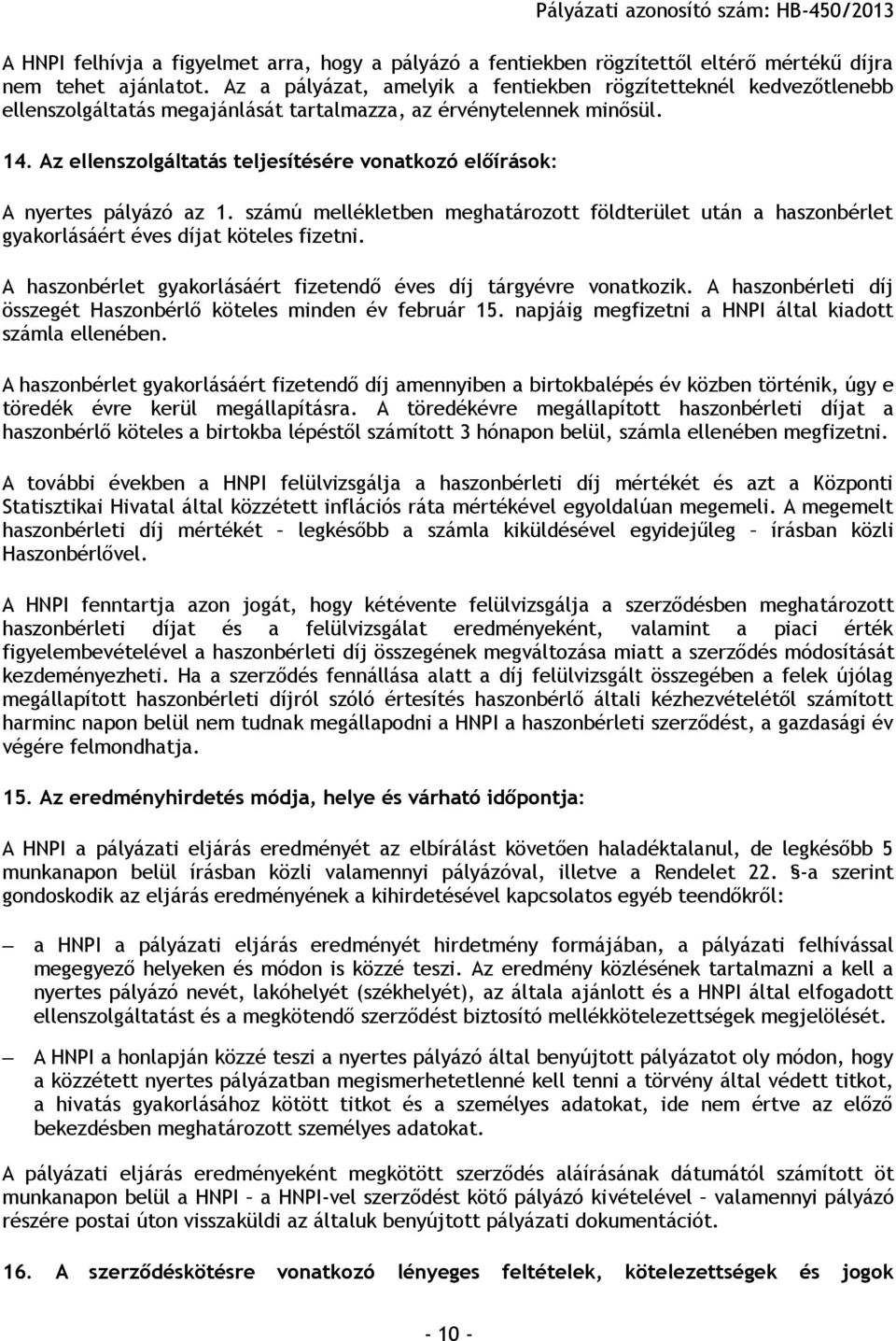 Pályázati azonosító szám: HB-450/2013

A HNPI felhívja a figyelmet arra, hogy a pályázó a fentiekben rögzítettől eltérő mértékű díjra nem tehet ajánlatot. Az a pályázat, amelyik a fentiekben rögzítetteknél kedvezőtlenebb ellenszolgáltatás megajánlását tartalmazza, az érvénytelennek minősül.

14. Az ellenszolgáltatás teljesítésére vonatkozó előírások:

A nyertes pályázó az 1. számú mellékletben meghatározott földterület után a haszonbérlet gyakorlásáért éves díjat köteles fizetni.

A haszonbérlet gyakorlásáért fizetendő éves díj tárgyévre vonatkozik. A haszonbérleti díj összegét Haszonbérlő köteles minden év február 15. napjáig megfizetni a HNPI által kiadott számla ellenében.

A haszonbérlet gyakorlásáért fizetendő díj amennyiben a birtokbalépés év közben történik, úgy e töredék évre kerül megállapításra. A töredékévre megállapított haszonbérleti díjat a haszonbérlő köteles a birtokba lépéstől számított 3 hónapon belül, számla ellenében megfizetni.

A további években a HNPI felülvizsgálja a haszonbérleti díj mértékét és azt a Központi Statisztikai Hivatal által közzétett inflációs ráta mértékével egyoldalúan megemeli. A megemelt haszonbérleti díj mértékét – legkésőbb a számla kiküldésével egyidejűleg – írásban közli Haszonbérlővel.

A HNPI fenntartja azon jogát, hogy kétévente felülvizsgálja a szerződésben meghatározott haszonbérleti díjat és a felülvizsgálat eredményeként, valamint a piaci érték figyelembevételével a haszonbérleti díj összegének megváltozása miatt a szerződés módosítását kezdeményezheti. Ha a szerződés fennállása alatt a díj felülvizsgált összegében a felek újólag megállapított haszonbérleti díjról szóló értesítés haszonbérlő általi kézhezvételétől számított harminc napon belül nem tudnak megállapodni a HNPI a haszonbérleti szerződést, a gazdasági év végére felmondhatja.

15. Az eredményhirdetés módja, helye és várható időpontja:

A HNPI a pályázati eljárás eredményét az elbírálást követően haladéktalanul, de legkésőbb 5 munkanapon belül írásban közli valamennyi pályázóval, illetve a Rendelet 22. §-a szerint gondoskodik az eljárás eredményének a kihirdetésével kapcsolatos egyéb teendőkről:

— a HNPI a pályázati eljárás eredményét hirdetmény formájában, a pályázati felhívással megegyező helyeken és módon is közzé teszi. Az eredmény közlésének tartalmazni a kell a nyertes pályázó nevét, lakóhelyét (székhelyét), az általa ajánlott és a HNPI által elfogadott ellenszolgáltatást és a megkötendő szerződést biztosító mellékkötelezettségek megjelölését.

— A HNPI a honlapján közzé teszi a nyertes pályázó által benyújtott pályázatot oly módon, hogy a közzétett nyertes pályázatban megismerhetetlenné kell tenni a törvény által védett titkot, a hivatás gyakorlásához kötött titkot és a személyes adatokat, ide nem értve az előző bekezdésben meghatározott személyes adatokat.

A pályázati eljárás eredményeként megkötött szerződés aláírásának dátumától számított öt munkanapon belül a HNPI – a HNPI-vel szerződést kötő pályázó kivételével – valamennyi pályázó részére postai úton visszaküldi az általuk benyújtott pályázati dokumentációt.

16. A szerződéskötésre vonatkozó lényeges feltételek, kötelezettségek és jogok

- 10 -